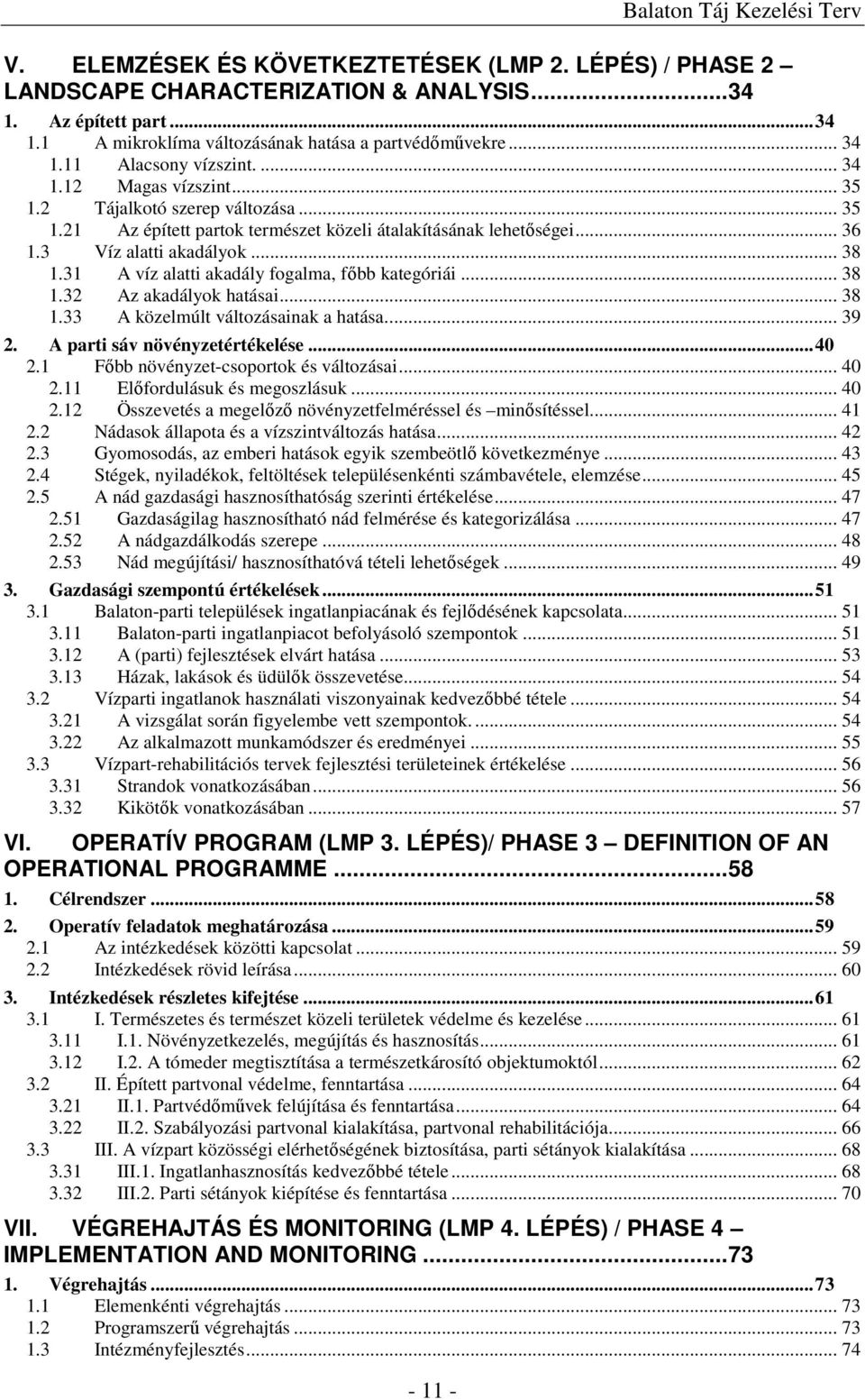 Balaton Táj Kezelési Terv

V. ELEMZÉSEK ÉS KÖVETKEZTETÉSEK (LMP 2. LÉPÉS) / PHASE 2 – LANDSCAPE CHARACTERIZATION & ANALYSIS...34
1. Az épített part...34
1.1 A mikroklíma változásának hatása a partvédőművekre... 34
1.11 Alacsony vízszint. ... 34
1.12 Magas vízszint... 35
1.2 Tájalkotó szerep változása... 35
1.21 Az épített partok természet közeli átalakításának lehetőségei... 36
1.3 Víz alatti akadályok... 38
1.31 A víz alatti akadály fogalma, főbb kategóriái... 38
1.32 Az akadályok hatásai... 38
1.33 A közelmúlt változásainak a hatása... 39
2. A parti sáv növényzetértékelése...40
2.1 Főbb növényzet-csoportok és változásai... 40
2.11 Előfordulásuk és megoszlásuk... 40
2.12 Összevetés a megelőző növényzetfelméréssel és –minősítéssel... 41
2.2 Nádasok állapota és a vízszintváltozás hatása... 42
2.3 Gyomosodás, az emberi hatások egyik szembeötlő következménye... 43
2.4 Stégek, nyiladékok, feltöltések településenkénti számbavétele, elemzése... 45
2.5 A nád gazdasági hasznosíthatóság szerinti értékelése... 47
2.51 Gazdaságilag hasznosítható nád felmérése és kategorizálása... 47
2.52 A nádgazdálkodás szerepe... 48
2.53 Nád megújítási/ hasznosíthatóvá tételi lehetőségek... 49
3. Gazdasági szempontú értékelések...51
3.1 Balaton-parti települések ingatlanpiacának és fejlődésének kapcsolata... 51
3.11 Balaton-parti ingatlanpiacot befolyásoló szempontok... 51
3.12 A (parti) fejlesztések elvárt hatása... 53
3.13 Házak, lakások és üdülők összevetése... 54
3.2 Vízparti ingatlanok használati viszonyainak kedvezőbbé tétele... 54
3.21 A vizsgálat során figyelembe vett szempontok. ... 54
3.22 Az alkalmazott munkamódszer és eredményei... 55
3.3 Vízpart-rehabilitációs tervek fejlesztési területeinek értékelése... 56
3.31 Strandok vonatkozásában... 56
3.32 Kikötők vonatkozásában... 57

VI. OPERATÍV PROGRAM (LMP 3. LÉPÉS)/ PHASE 3 – DEFINITION OF AN OPERATIONAL PROGRAMME...58
1. Célrendszer...58
2. Operatív feladatok meghatározása...59
2.1 Az intézkedések közötti kapcsolat... 59
2.2 Intézkedések rövid leírása... 60
3. Intézkedések részletes kifejtése...61
3.1 I. Természetes és természet közeli területek védelme és kezelése... 61
3.11 I.1. Növényzetkezelés, megújítás és hasznosítás... 61
3.12 I.2. A tómeder megtisztítása a természetkárosító objektumoktól... 62
3.2 II. Épített partvonal védelme, fenntartása... 64
3.21 II.1. Partvédőművek felújítása és fenntartása... 64
3.22 II.2. Szabályozási partvonal kialakítása, partvonal rehabilitációja... 66
3.3 III. A vízpart közösségi elérhetőségének biztosítása, parti sétányok kialakítása... 68
3.31 III.1. Ingatlanhasznosítás kedvezőbbé tétele... 68
3.32 III.2. Parti sétányok kiépítése és fenntartása... 70

VII. VÉGREHAJTÁS ÉS MONITORING (LMP 4. LÉPÉS) / PHASE 4 – IMPLEMENTATION AND MONITORING...73
1. Végrehajtás...73
1.1 Elemenkénti végrehajtás... 73
1.2 Programszerű végrehajtás... 73
1.3 Intézményfejlesztés... 74

- 11 -